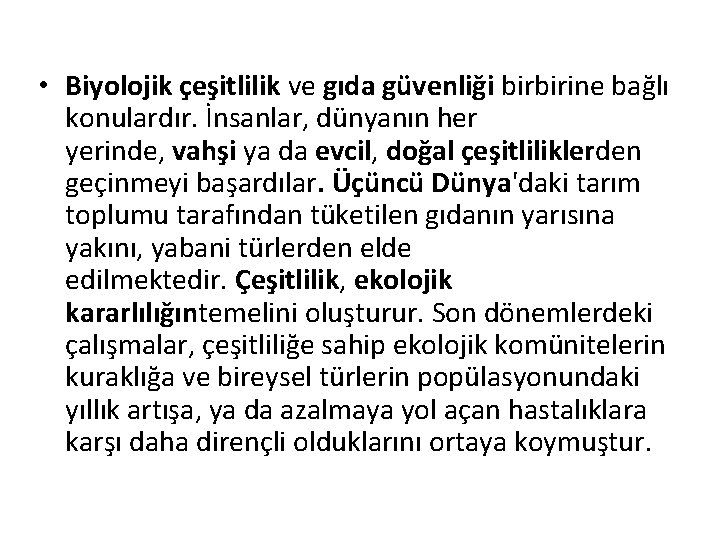 • Biyolojik çeşitlilik ve gıda güvenliği birbirine bağlı konulardır. İnsanlar, dünyanın her yerinde, vahşi ya da evcil, doğal çeşitliliklerden geçinmeyi başardılar. Üçüncü Dünya'daki tarım toplumu tarafından tüketilen gıdanın yarısına yakını, yabani türlerden elde edilmektedir. Çeşitlilik, ekolojik kararlılığıntemelini oluşturur. Son dönemlerdeki çalışmalar, çeşitliliğe sahip ekolojik komünitelerin kuraklığa ve bireysel türlerin popülasyonundaki yıllık artışa, ya da azalmaya yol açan hastalıklara karşı daha dirençli olduklarını ortaya koymuştur.